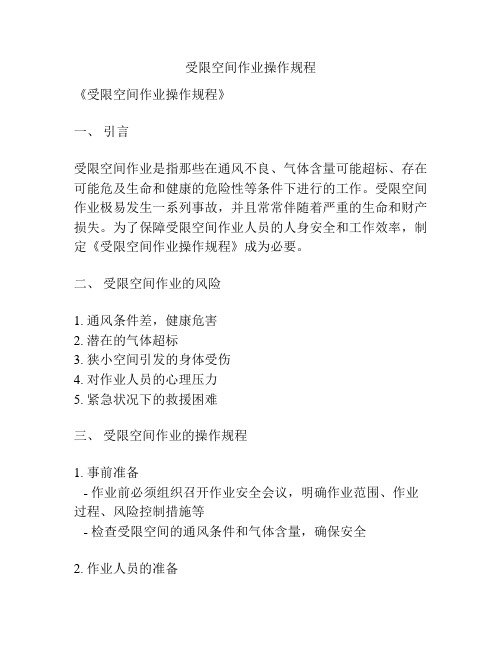 受限空间作业操作规程

《受限空间作业操作规程》

一、 引言

受限空间作业是指那些在通风不良、气体含量可能超标、存在可能危及生命和健康的危险性等条件下进行的工作。受限空间作业极易发生一系列事故，并且常常伴随着严重的生命和财产损失。为了保障受限空间作业人员的人身安全和工作效率，制定《受限空间作业操作规程》成为必要。

二、 受限空间作业的风险

1. 通风条件差，健康危害
2. 潜在的气体超标
3. 狭小空间引发的身体受伤
4. 对作业人员的心理压力
5. 紧急状况下的救援困难

三、 受限空间作业的操作规程

1. 事前准备
- 作业前必须组织召开作业安全会议，明确作业范围、作业过程、风险控制措施等
- 检查受限空间的通风条件和气体含量，确保安全

2. 作业人员的准备